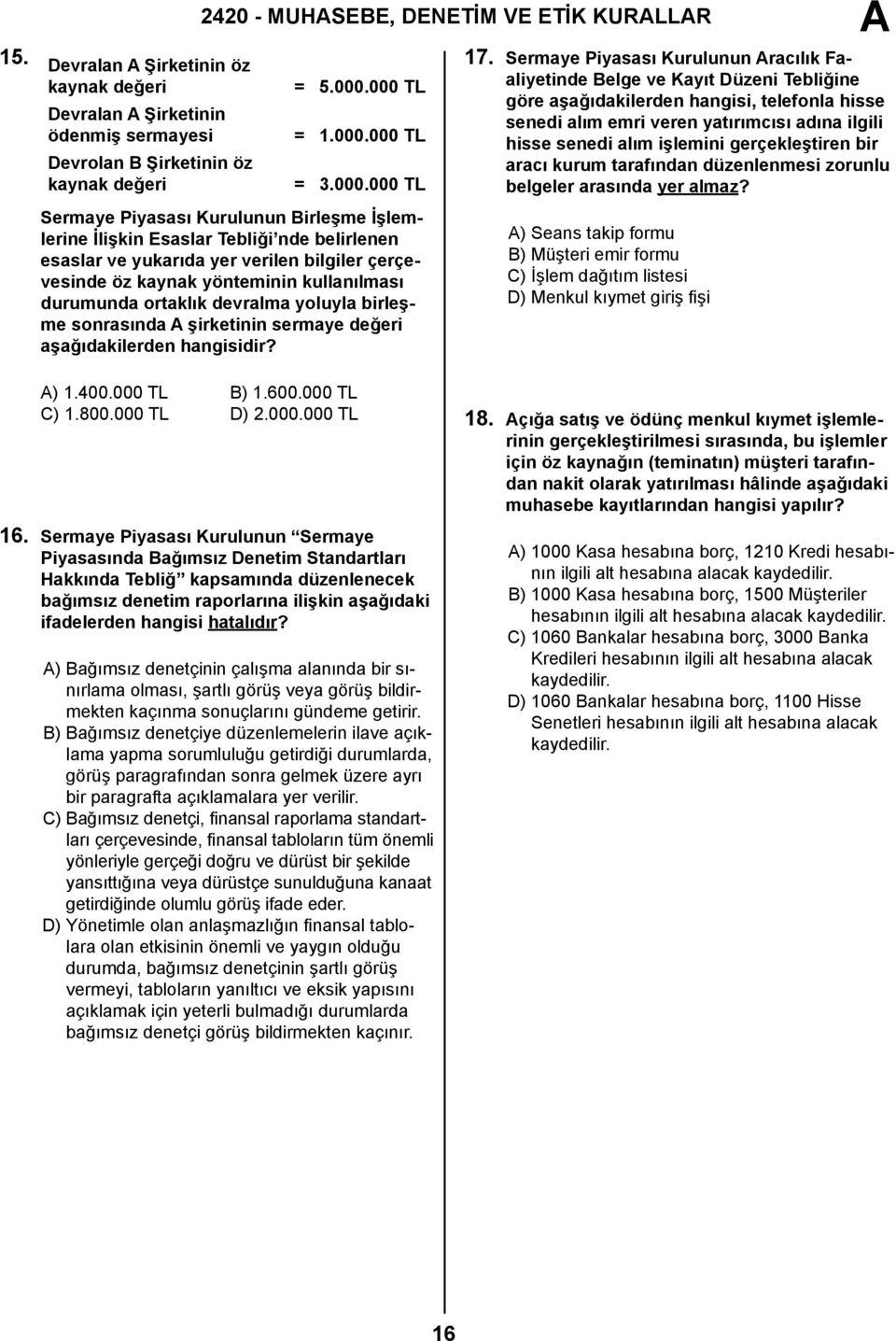 2420 - MUHASEBE, DENETİM VE ETİK KURALLAR

A

15. Devralan A Şirketinin öz kaynak değeri = 5.000.000 TL
Devralan A Şirketinin ödenmiş sermayesi = 1.000.000 TL
Devrolan B Şirketinin öz kaynak değeri = 3.000.000 TL

Sermaye Piyasası Kurulunun Birleşme İşlemlerine İlişkin Esaslar Tebliği'nde belirlenen esaslar ve yukarıda yer verilen bilgiler çerçevesinde öz kaynak yönteminin kullanılması durumunda ortaklık devralma yoluyla birleşme sonrasında A şirketinin sermaye değeri aşağıdakilerden hangisidir?

A) 1.400.000 TL
B) 1.600.000 TL
C) 1.800.000 TL
D) 2.000.000 TL

16. Sermaye Piyasası Kurulunun "Sermaye Piyasasında Bağımsız Denetim Standartları Hakkında Tebliğ" kapsamında düzenlenecek bağımsız denetim raporlarına ilişkin aşağıdaki ifadelerden hangisi hatalıdır?

A) Bağımsız denetçinin çalışma alanında bir sınırlama olması, şartlı görüş veya görüş bildirmekten kaçınma sonuçlarını gündeme getirir.
B) Bağımsız denetçiye düzenlemelerin ilave açıklama yapma sorumluluğu getirdiği durumlarda, görüş paragrafından sonra gelmek üzere ayrı bir paragrafta açıklamalara yer verilir.
C) Bağımsız denetçi, finansal raporlama standartları çerçevesinde, finansal tabloların tüm önemli yönleriyle gerçeği doğru ve dürüst bir şekilde yansıttığına veya dürüstçe sunulduğuna kanaat getirdiğinde olumlu görüş ifade eder.
D) Yönetimle olan anlaşmazlığın finansal tablolara olan etkisinin önemli ve yaygın olduğu durumda, bağımsız denetçinin şartlı görüş vermeyi, tabloların yanıltıcı ve eksik yapısını açıklamak için yeterli bulmadığı durumlarda bağımsız denetçi görüş bildirmekten kaçınır.

17. Sermaye Piyasası Kurulunun Aracılık Faaliyetinde Belge ve Kayıt Düzeni Tebliğine göre aşağıdakilerden hangisi, telefonla hisse senedi alım emri veren yatırımcısı adına ilgili hisse senedi alım işlemini gerçekleştiren bir aracı kurum tarafından düzenlenmesi zorunlu belgeler arasında yer almaz?

A) Seans takip formu
B) Müşteri emir formu
C) İşlem dağıtım listesi
D) Menkul kıymet giriş fişi

18. Açığa satış ve ödünç menkul kıymet işlemlerinin gerçekleştirilmesi sırasında, bu işlemler için öz kaynağın (teminatın) müşteri tarafından nakit olarak yatırılması hâlinde aşağıdaki muhasebe kayıtlarından hangisi yapılır?

A) 1000 Kasa hesabına borç, 1210 Kredi hesabının ilgili alt hesabına alacak kaydedilir.
B) 1000 Kasa hesabına borç, 1500 Müşteriler hesabının ilgili alt hesabına alacak kaydedilir.
C) 1060 Bankalar hesabına borç, 3000 Banka Kredileri hesabının ilgili alt hesabına alacak kaydedilir.
D) 1060 Bankalar hesabına borç, 1100 Hisse Senetleri hesabının ilgili alt hesabına alacak kaydedilir.

16